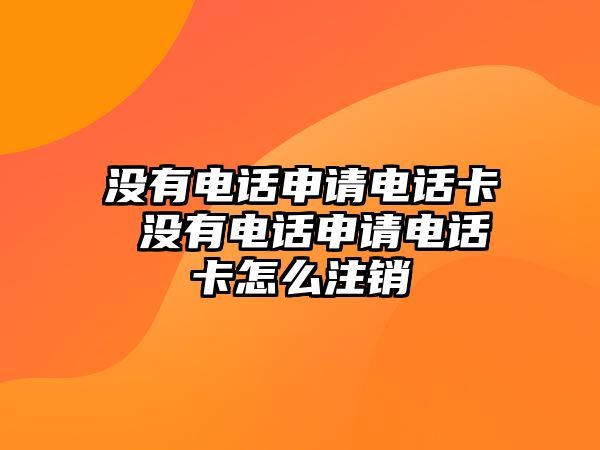 没有电话申请电话卡 没有电话申请电话卡怎么注销